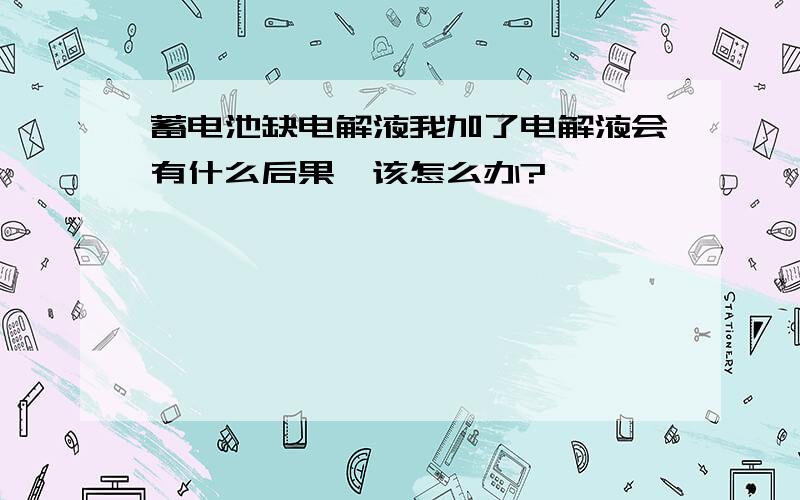 蓄电池缺电解液我加了电解液会有什么后果，该怎么办?

STATIONERY